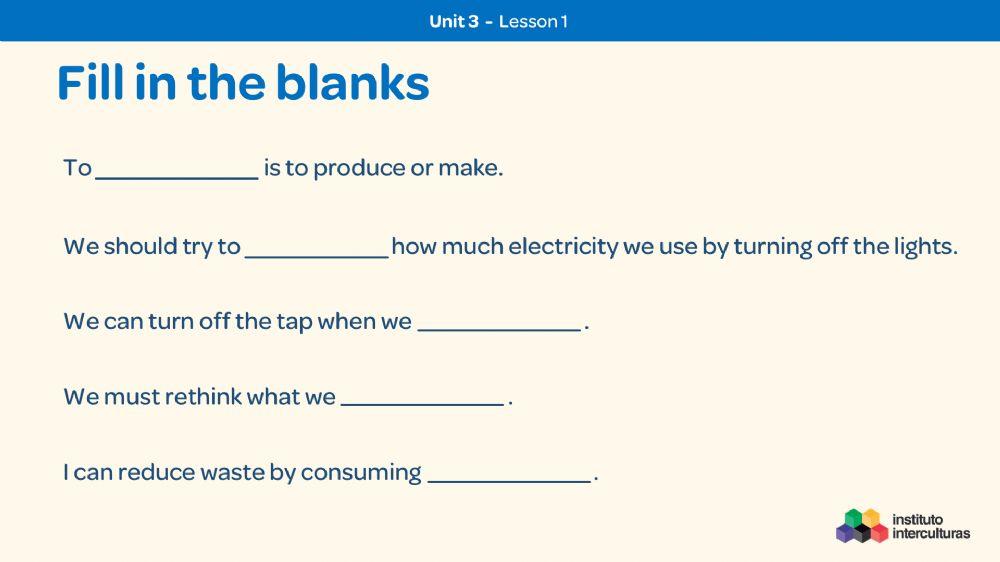 Unit 3 - Lesson 1

Fill in the blanks

To ____ is to produce or make.

We should try to ____ how much electricity we use by turning off the lights.

We can turn off the tap when we ____ .

We must rethink what we ____ .

I can reduce waste by consuming ____ .

instituto
interculturas